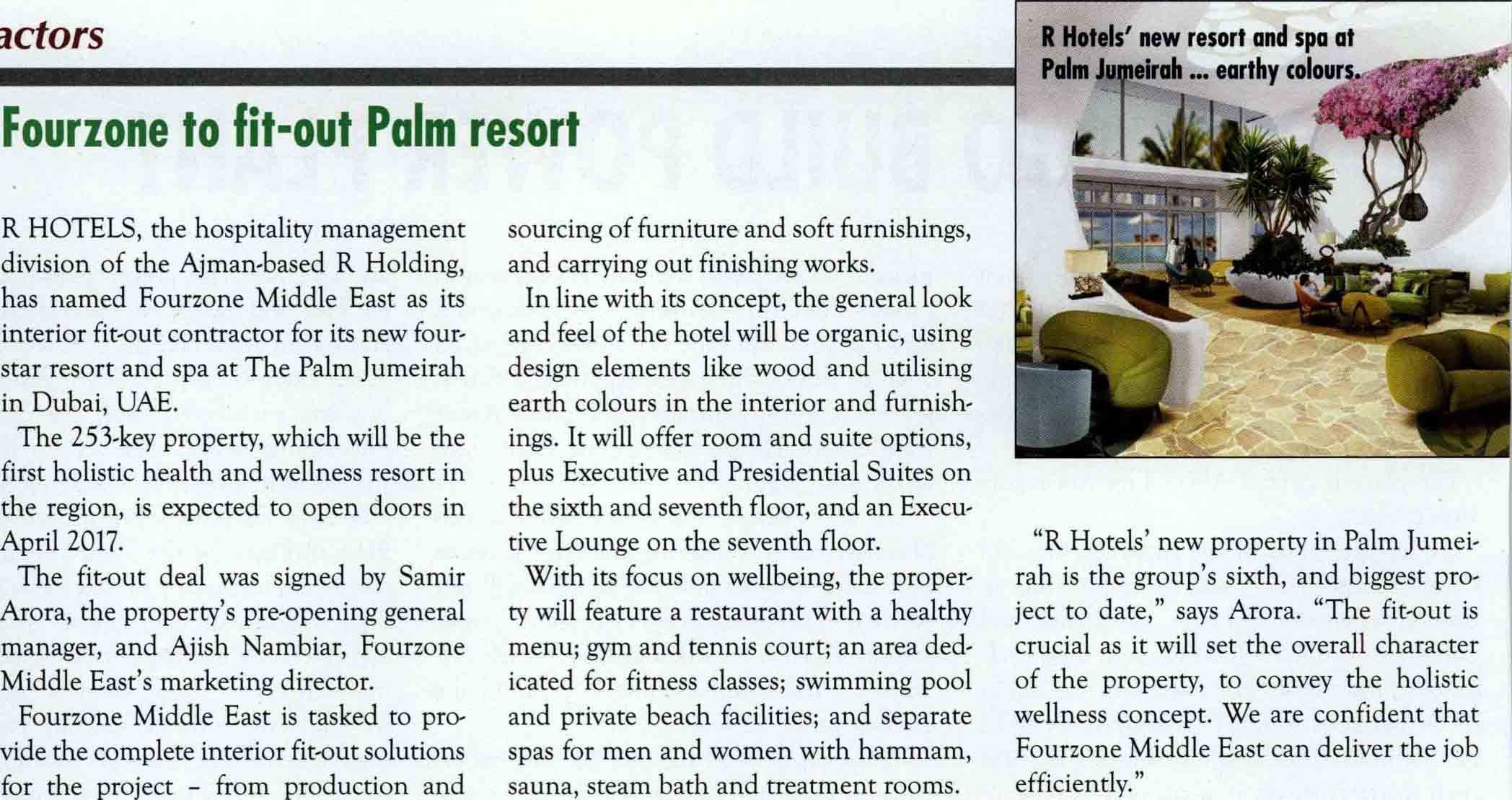 actors

Fourzone to fit-out Palm resort

R HOTELS, the hospitality management division of the Ajman-based R Holding, has named Fourzone Middle East as its interior fit-out contractor for its new four-star resort and spa at The Palm Jumeirah in Dubai, UAE.

The 253-key property, which will be the first holistic health and wellness resort in the region, is expected to open doors in April 2017.

The fit-out deal was signed by Samir Arora, the property's pre-opening general manager, and Ajish Nambiar, Fourzone Middle East's marketing director.

Fourzone Middle East is tasked to provide the complete interior fit-out solutions for the project – from production and sourcing of furniture and soft furnishings, and carrying out finishing works.

In line with its concept, the general look and feel of the hotel will be organic, using design elements like wood and utilising earth colours in the interior and furnishings. It will offer room and suite options, plus Executive and Presidential Suites on the sixth and seventh floor, and an Executive Lounge on the seventh floor.

With its focus on wellbeing, the property will feature a restaurant with a healthy menu; gym and tennis court; an area dedicated for fitness classes; swimming pool and private beach facilities; and separate spas for men and women with hammam, sauna, steam bath and treatment rooms.

R Hotels' new resort and spa at Palm Jumeirah ... earthy colours.

"R Hotels' new property in Palm Jumeirah is the group's sixth, and biggest project to date," says Arora. "The fit-out is crucial as it will set the overall character of the property, to convey the holistic wellness concept. We are confident that Fourzone Middle East can deliver the job efficiently."